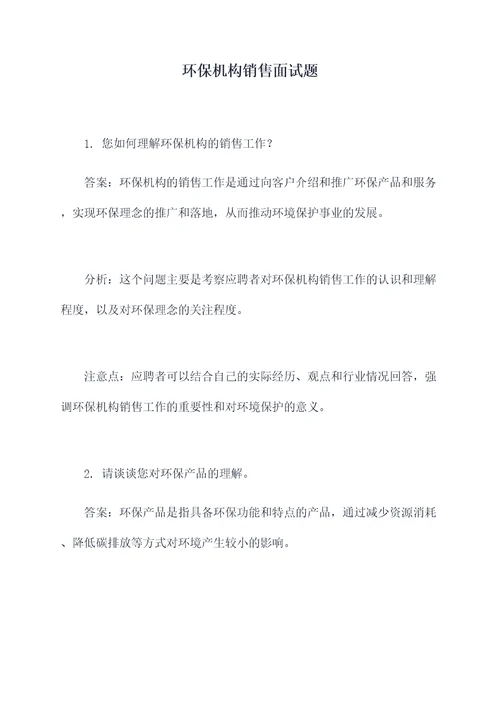 环保机构销售面试题

1. 您如何理解环保机构的销售工作？

答案：环保机构的销售工作是通过向客户介绍和推广环保产品和服务，实现环保理念的推广和落地，从而推动环境保护事业的发展。

分析：这个问题主要是考察应聘者对环保机构销售工作的认识和理解程度，以及对环保理念的关注程度。

注意点：应聘者可以结合自己的实际经历、观点和行业情况回答，强调环保机构销售工作的重要性和对环境保护的意义。

2. 请谈谈您对环保产品的理解。

答案：环保产品是指具备环保功能和特点的产品，通过减少资源消耗、降低碳排放等方式对环境产生较小的影响。